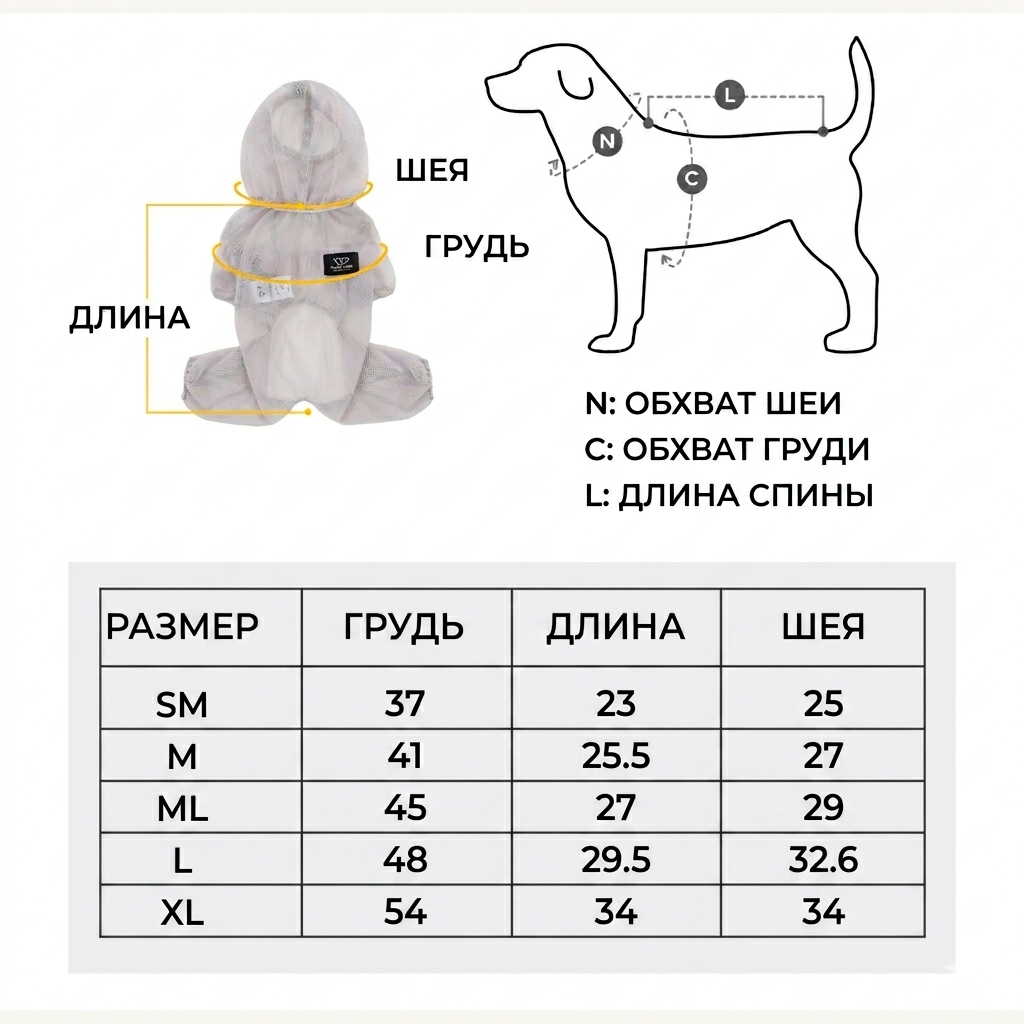 ШЕЯ

ГРУДЬ

ДЛИНА

L

N

C

N: ОБХВАТ ШЕИ
C: ОБХВАТ ГРУДИ
L: ДЛИНА СПИНЫ

| РАЗМЕР | ГРУДЬ | ДЛИНА | ШЕЯ |
|---|---|---|---|
| SM | 37 | 23 | 25 |
| M | 41 | 25.5 | 27 |
| ML | 45 | 27 | 29 |
| L | 48 | 29.5 | 32.6 |
| XL | 54 | 34 | 34 |